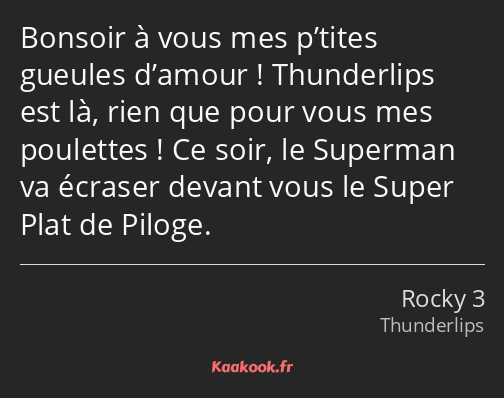 Bonsoir à vous mes p’tites gueules d’amour ! Thunderlips est là, rien que pour vous mes poulettes ! Ce soir, le Superman va écraser devant vous le Super Plat de Piloge.

Rocky 3
Thunderlips

Kaakook.fr